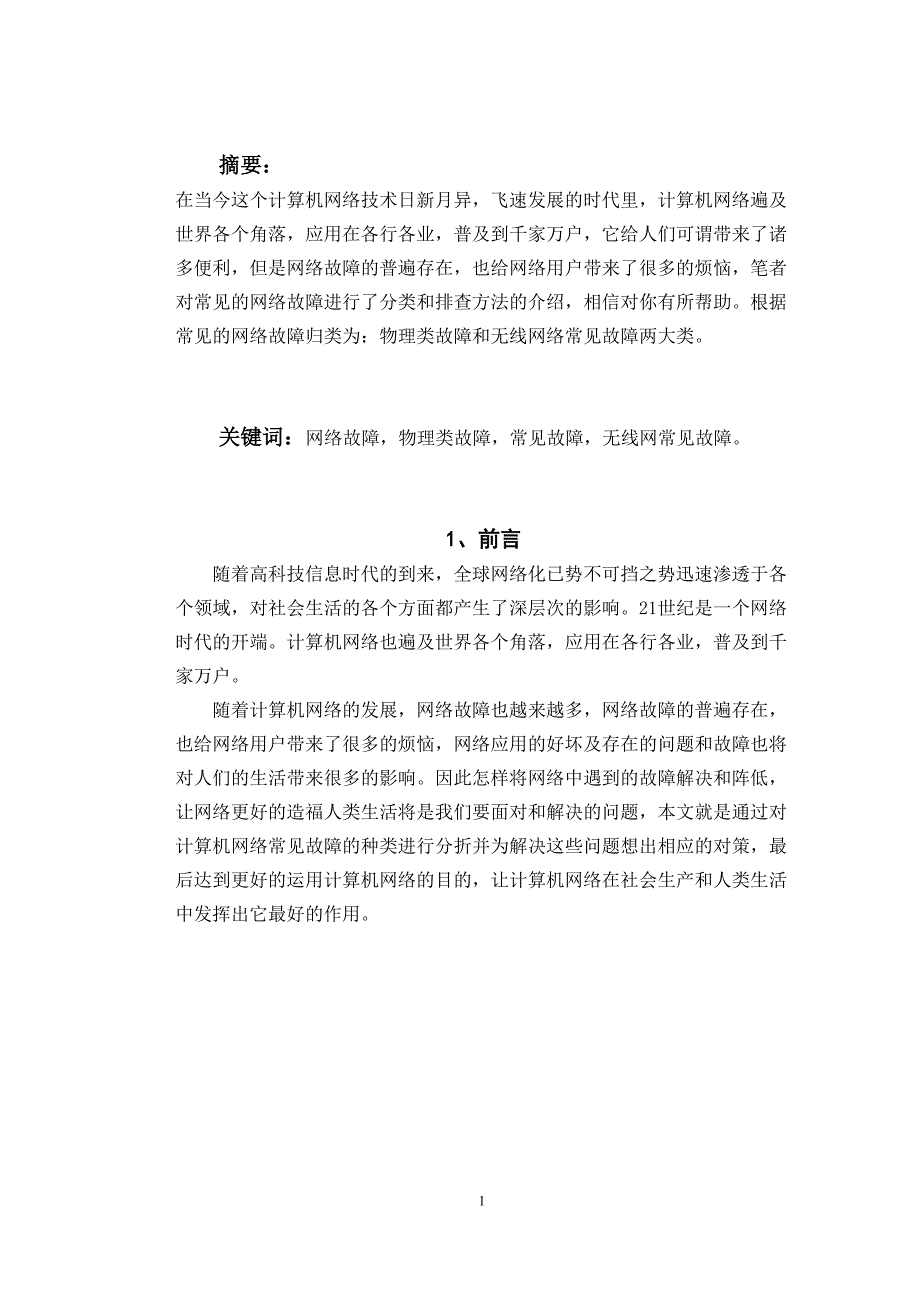 摘要：
在当今这个计算机网络技术日新月异，飞速发展的时代里，计算机网络遍及世界各个角落，应用在各行各业，普及到千家万户，它给人们可谓带来了诸多便利，但是网络故障的普遍存在，也给网络用户带来了很多的烦恼，笔者对常见的网络故障进行了分类和排查方法的介绍，相信对你有所帮助。根据常见的网络故障归类为：物理类故障和无线网络常见故障两大类。

关键词：网络故障，物理类故障，常见故障，无线网常见故障。

1、前言

随着高科技信息时代的到来，全球网络化已势不可挡之势迅速渗透于各个领域，对社会生活的各个方面都产生了深层次的影响。21世纪是一个网络时代的开端。计算机网络也遍及世界各个角落，应用在各行各业，普及到千家万户。

随着计算机网络的发展，网络故障也越来越多，网络故障的普遍存在，也给网络用户带来了很多的烦恼，网络应用的好坏及存在的问题和故障也将对人们的生活带来很多的影响。因此怎样将网络中遇到的故障解决和阵低，让网络更好的造福人类生活将是我们要面对和解决的问题，本文就是通过对计算机网络常见故障的种类进行分折并为解决这些问题想出相应的对策，最后达到更好的运用计算机网络的目的，让计算机网络在社会生产和人类生活中发挥出它最好的作用。

1